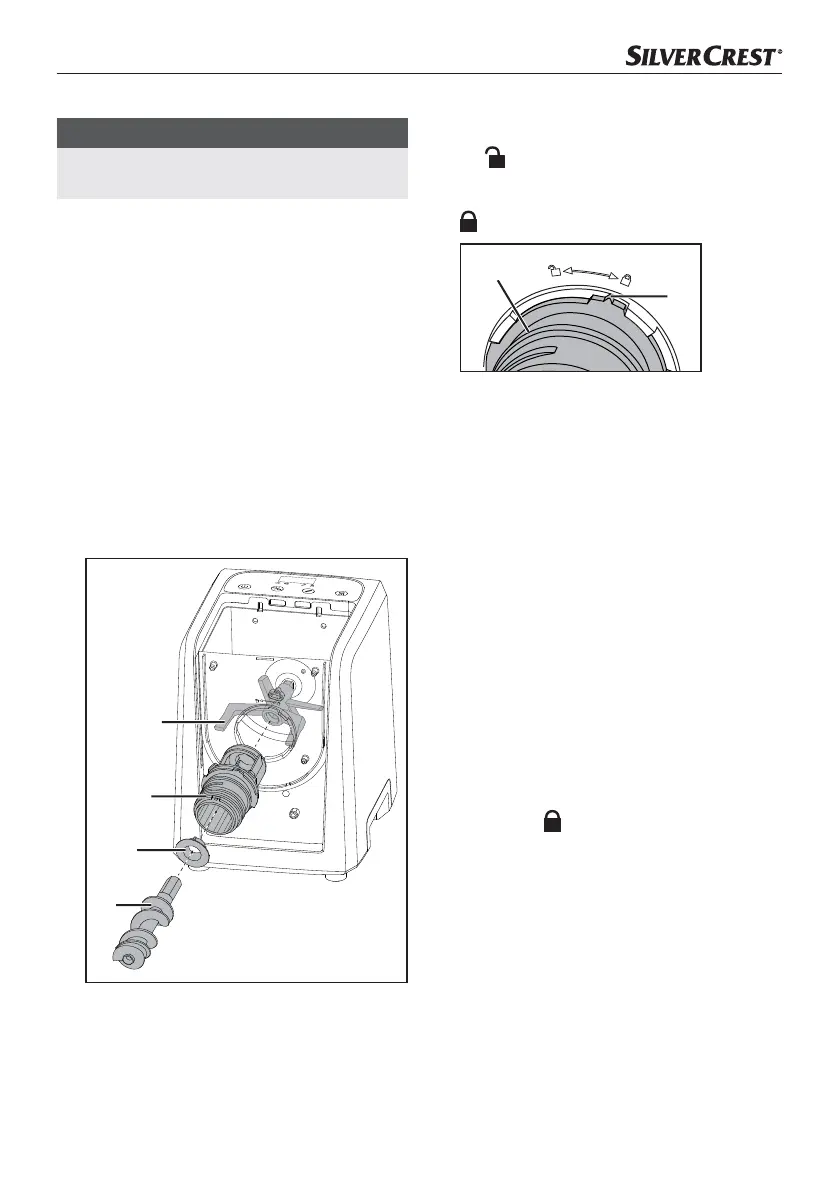 SILVERCREST®